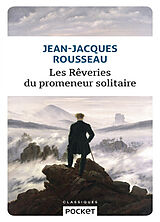 JEAN-JACQUES ROUSSEAU

Les Rêveries du promeneur solitaire

CLASSIQUES

POCKET